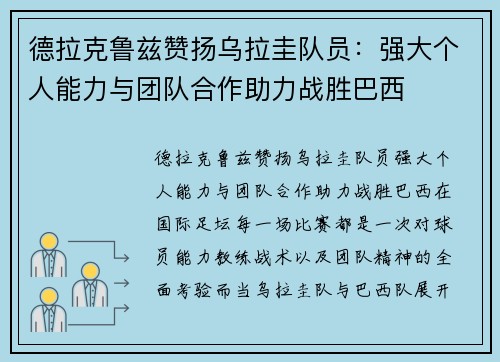 德拉克鲁兹赞扬乌拉圭队员：强大个人能力与团队合作助力战胜巴西

德拉克鲁兹赞扬乌拉圭队员强大个人能力与团队合作助力战胜巴西在国际足坛每一场比赛都是一次对球员能力教练战术以及团队精神的全面考验而当乌拉圭队与巴西队展开